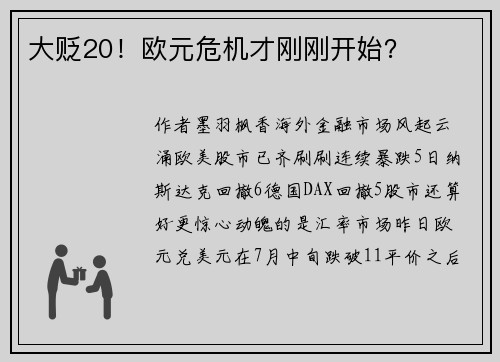 大贬20！欧元危机才刚刚开始？

作者墨羽枫香海外金融市场风起云涌欧美股市已齐刷刷连续暴跌5日纳斯达克回撤6德国DAX回撤5股市还算好更惊心动魄的是汇率市场昨日欧元兑美元在7月中旬跌破11平价之后